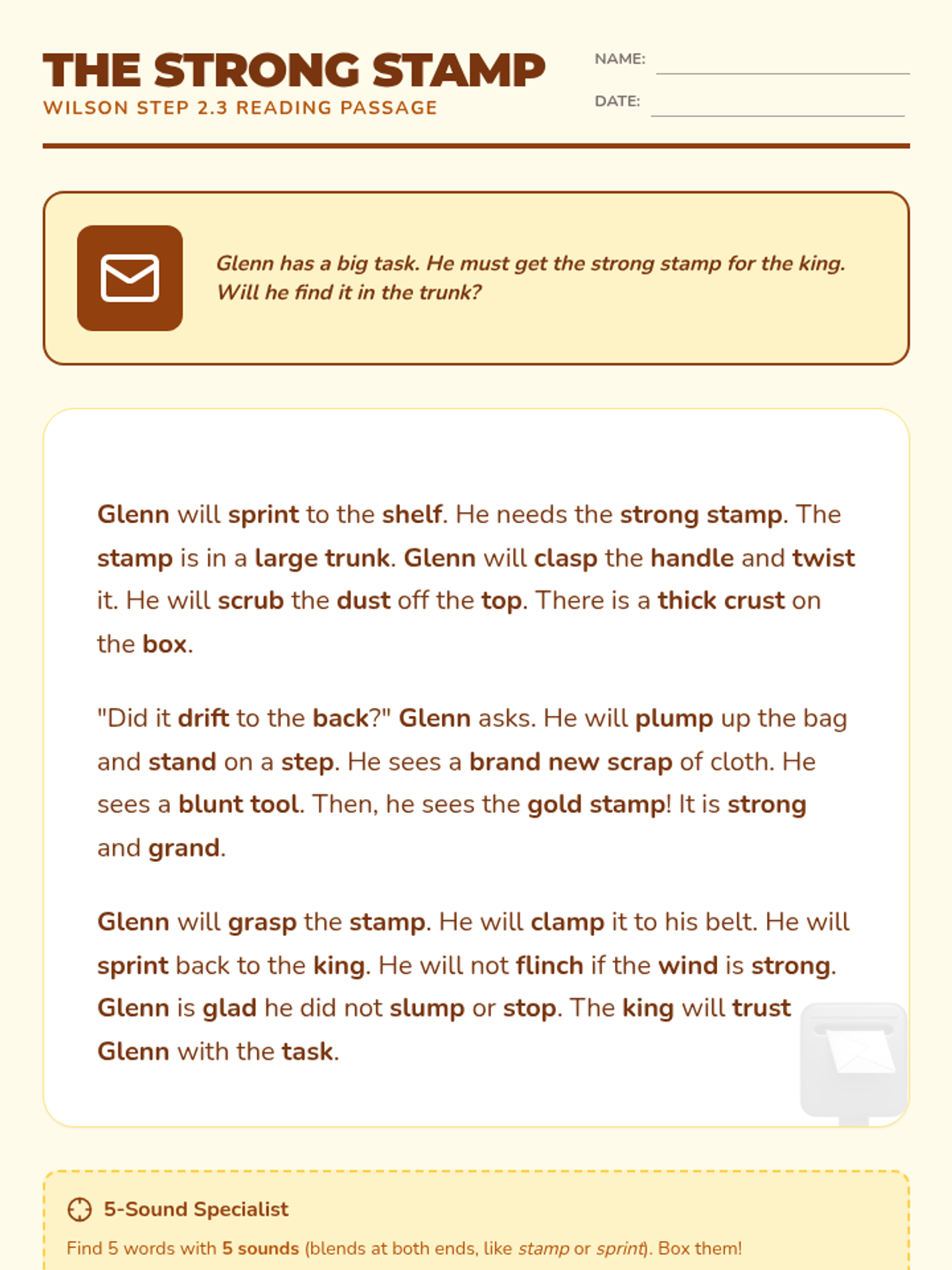 THE STRONG STAMP
WILSON STEP 2.3 READING PASSAGE

NAME:
DATE:

Glenn has a big task. He must get the strong stamp for the king. Will he find it in the trunk?

Glenn will sprint to the shelf. He needs the strong stamp. The stamp is in a large trunk. Glenn will clasp the handle and twist it. He will scrub the dust off the top. There is a thick crust on the box.

"Did it drift to the back?" Glenn asks. He will plump up the bag and stand on a step. He sees a brand new scrap of cloth. He sees a blunt tool. Then, he sees the gold stamp! It is strong and grand.

Glenn will grasp the stamp. He will clamp it to his belt. He will sprint back to the king. He will not flinch if the wind is strong. Glenn is glad he did not slump or stop. The king will trust Glenn with the task.

5-Sound Specialist
Find 5 words with 5 sounds (blends at both ends, like stamp or sprint). Box them!